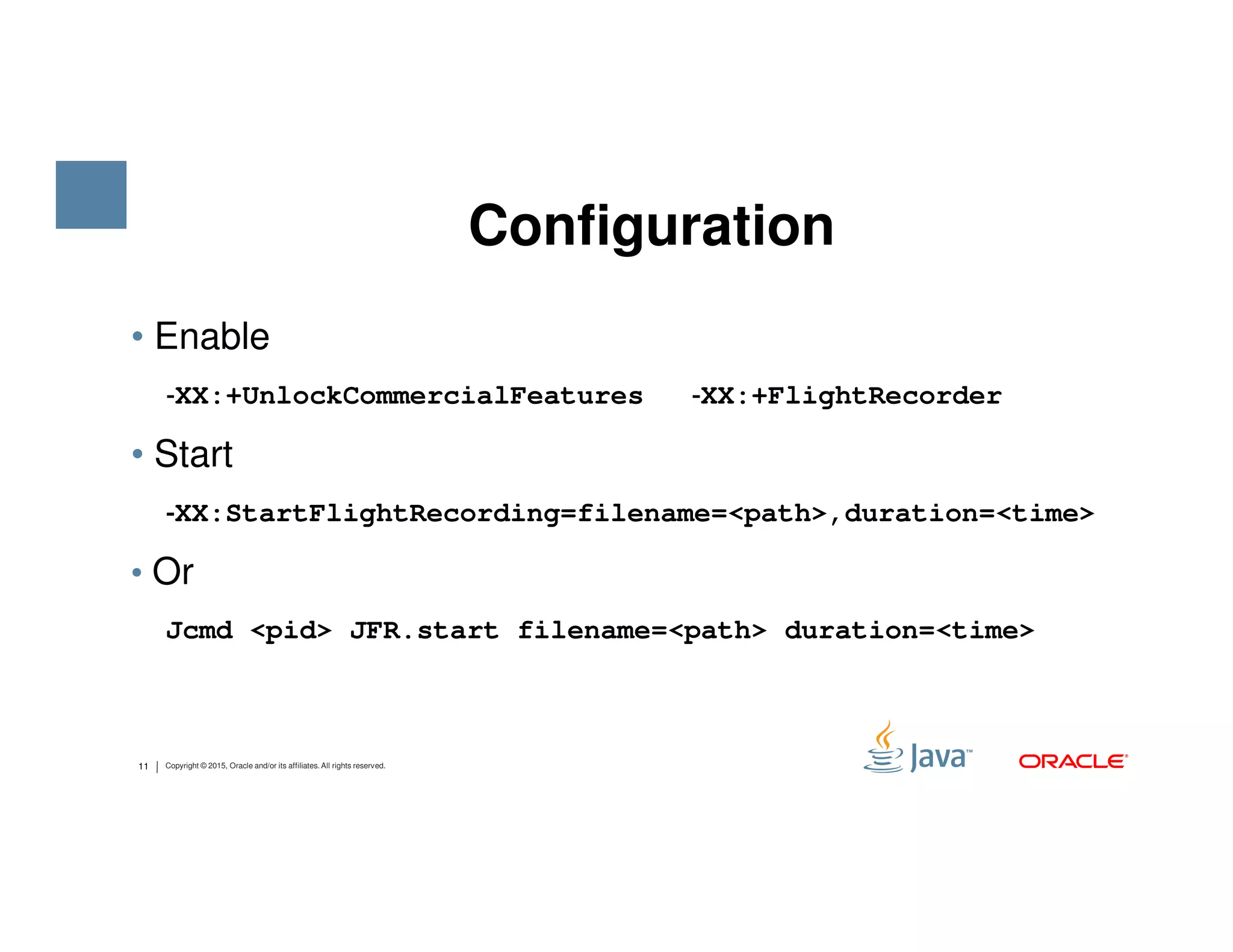 Configuration

• Enable

-XX:+UnlockCommercialFeatures -XX:+FlightRecorder

• Start

-XX:StartFlightRecording=filename=<path>,duration=<time>

• Or

Jcmd <pid> JFR.start filename=<path> duration=<time>

11 | Copyright © 2015, Oracle and/or its affiliates. All rights reserved.

Java™

ORACLE®